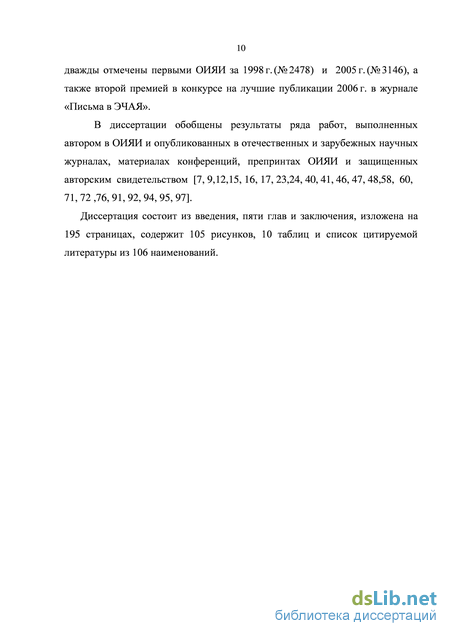 10

дважды отмечены первыми ОИЯИ за 1998 г. (№ 2478) и 2005 г. (№ 3146), а также второй премией в конкурсе на лучшие публикации 2006 г. в журнале «Письма в ЭЧАЯ».

В диссертации обобщены результаты ряда работ, выполненных автором в ОИЯИ и опубликованных в отечественных и зарубежных научных журналах, материалах конференций, препринтах ОИЯИ и защищенных авторским свидетельством [7, 9,12,15, 16, 17, 23,24, 40, 41, 46, 47, 48,58, 60, 71, 72 ,76, 91, 92, 94, 95, 97].

Диссертация состоит из введения, пяти глав и заключения, изложена на 195 страницах, содержит 105 рисунков, 10 таблиц и список цитируемой литературы из 106 наименований.

dsLib.net
библиотека диссертаций